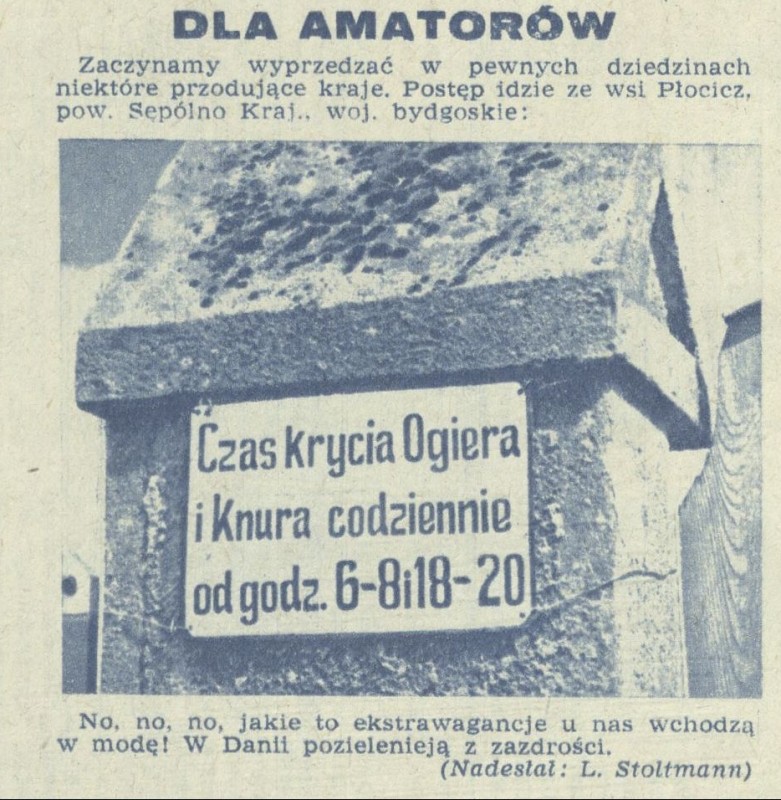 DLA AMATORÓW

Zaczynamy wyprzedzać w pewnych dziedzinach niektóre przodujące kraje. Postęp idzie ze wsi Płocicz, pow. Sępólno Kraj., woj. bydgoskie:

Czas krycia Ogiera i Knura codziennie od godz. 6-8 i 18-20

No, no, no, jakie to ekstrawagancje u nas wchodzą w modę! W Danii pozielenieją z zazdrości.
(Nadesłał: L. Stoltmann)